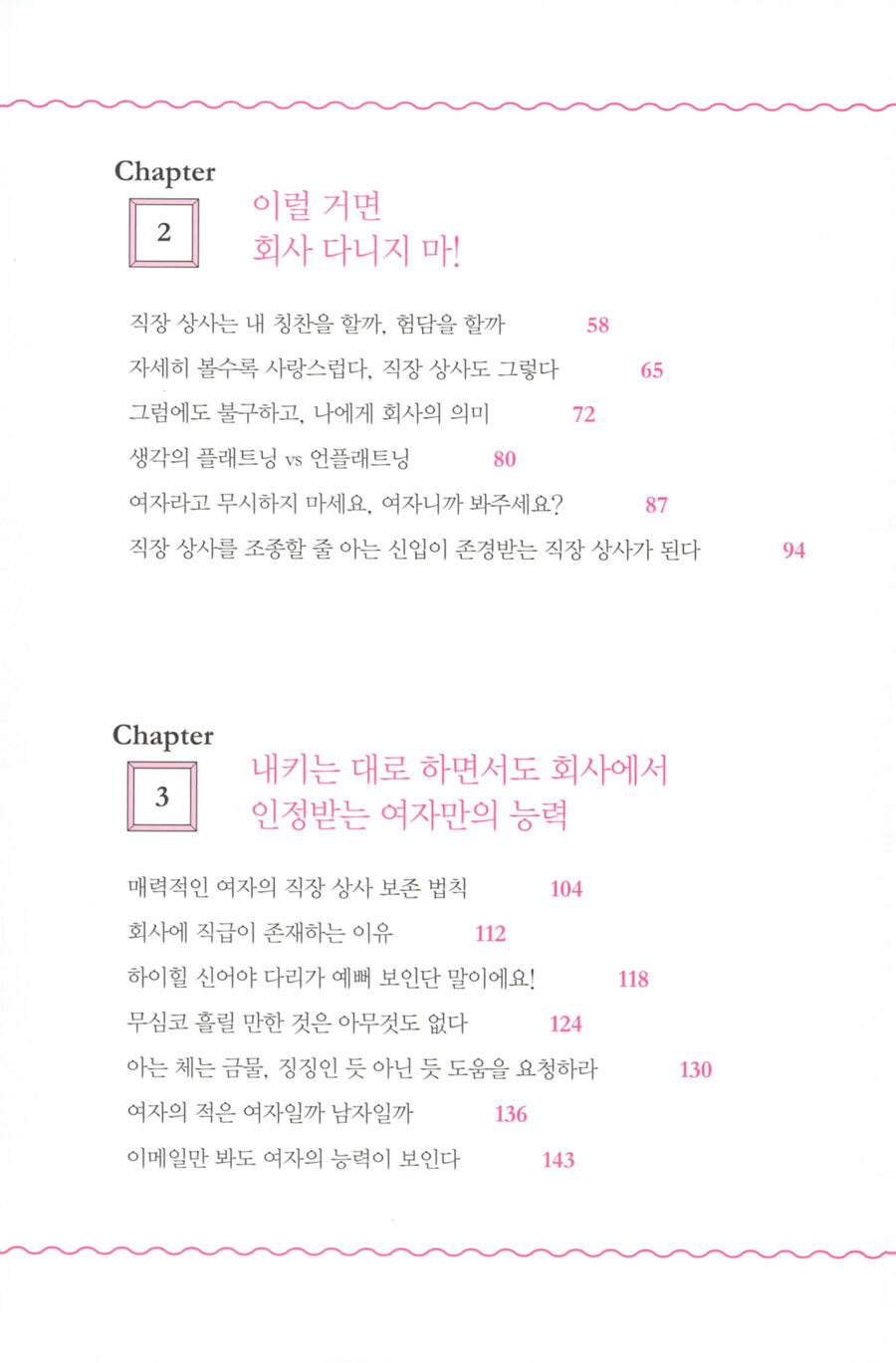 Chapter
2
이럴 거면
회사 다니지 마!

직장 상사는 내 칭찬을 할까, 험담을 할까 58
자세히 볼수록 사랑스럽다, 직장 상사도 그렇다 65
그럼에도 불구하고, 나에게 회사의 의미 72
생각의 플래트닝 vs 언플래트닝 80
여자라고 무시하지 마세요, 여자니까 봐주세요? 87
직장 상사를 조종할 줄 아는 신입이 존경받는 직장 상사가 된다 94

Chapter
3
내키는 대로 하면서도 회사에서
인정받는 여자만의 능력

매력적인 여자의 직장 상사 보존 법칙 104
회사에 직급이 존재하는 이유 112
하이힐 신어야 다리가 예뻐 보인단 말이에요! 118
무심코 흘릴 만한 것은 아무것도 없다 124
아는 체는 금물, 징징인 듯 아닌 듯 도움을 요청하라 130
여자의 적은 여자일까 남자일까 136
이메일만 봐도 여자의 능력이 보인다 143